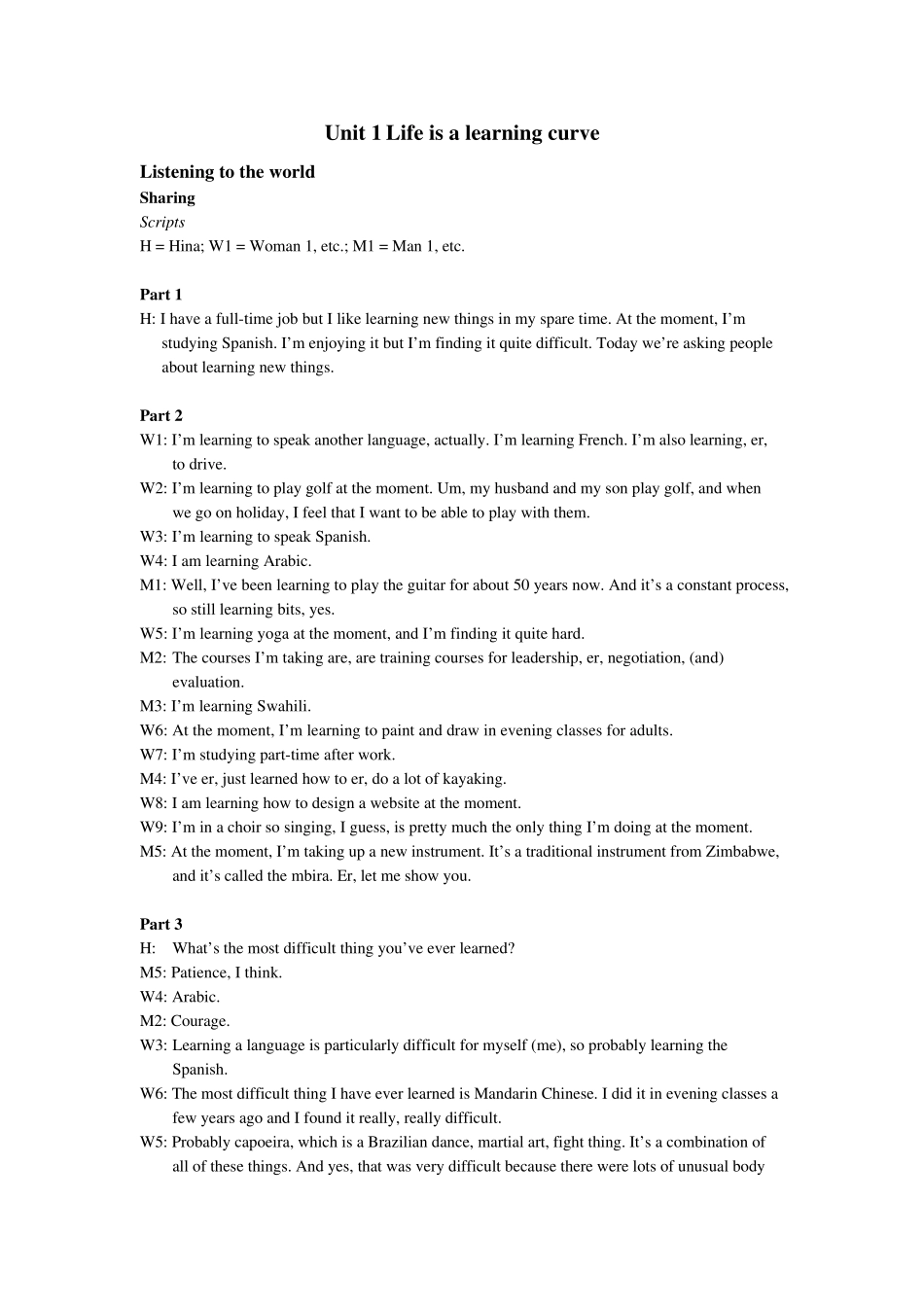 Unit 1 Life is a learning curve

Listening to the world

Sharing

Scripts

H = Hina; W1 = Woman 1, etc.; M1 = Man 1, etc.

Part 1

H: I have a full-time job but I like learning new things in my spare time. At the moment, I'm studying Spanish. I'm enjoying it but I'm finding it quite difficult. Today we're asking people about learning new things.

Part 2

W1: I'm learning to speak another language, actually. I'm learning French. I'm also learning, er, to drive.

W2: I'm learning to play golf at the moment. Um, my husband and my son play golf, and when we go on holiday, I feel that I want to be able to play with them.

W3: I'm learning to speak Spanish.

W4: I am learning Arabic.

M1: Well, I've been learning to play the guitar for about 50 years now. And it's a constant process, so still learning bits, yes.

W5: I'm learning yoga at the moment, and I'm finding it quite hard.

M2: The courses I'm taking are, are training courses for leadership, er, negotiation, (and) evaluation.

M3: I'm learning Swahili.

W6: At the moment, I'm learning to paint and draw in evening classes for adults.

W7: I'm studying part-time after work.

M4: I've er, just learned how to er, do a lot of kayaking.

W8: I am learning how to design a website at the moment.

W9: I'm in a choir so singing, I guess, is pretty much the only thing I'm doing at the moment.

M5: At the moment, I'm taking up a new instrument. It's a traditional instrument from Zimbabwe, and it's called the mbira. Er, let me show you.

Part 3

H: What's the most difficult thing you've ever learned?

M5: Patience, I think.

W4: Arabic.

M2: Courage.

W3: Learning a language is particularly difficult for myself (me), so probably learning the Spanish.

W6: The most difficult thing I have ever learned is Mandarin Chinese. I did it in evening classes a few years ago and I found it really, really difficult.

W5: Probably capoeira, which is a Brazilian dance, martial art, fight thing. It's a combination of all of these things. And yes, that was very difficult because there were lots of unusual body